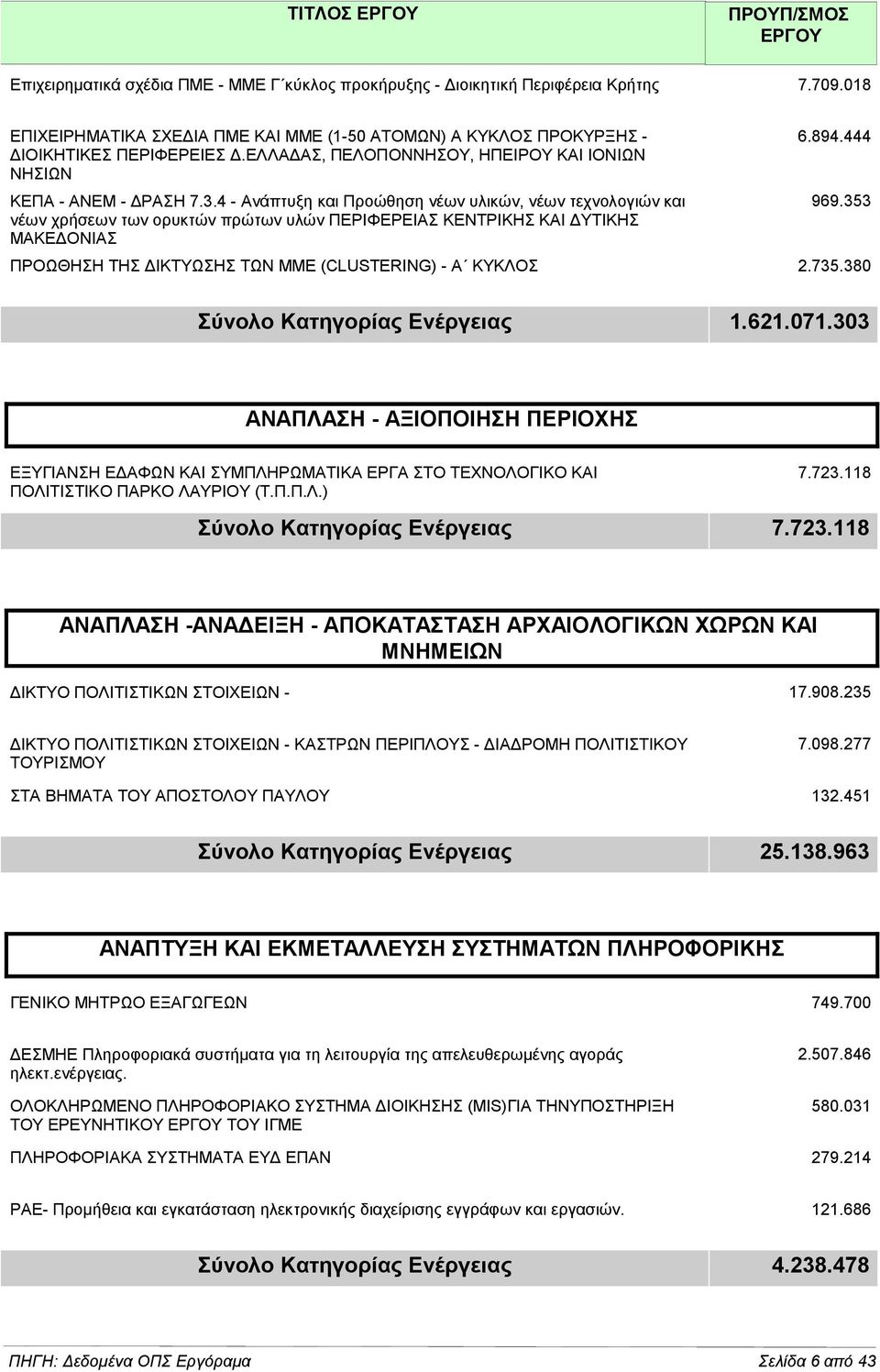 | ΤΙΤΛΟΣ ΕΡΓΟΥ | ΠΡΟΥΠ/ΣΜΟΣ ΕΡΓΟΥ |
|---|---|
| Επιχειρηματικά σχέδια ΠΜΕ - ΜΜΕ Γ΄κύκλος προκήρυξης - Διοικητική Περιφέρεια Κρήτης | 7.709.018 |
| ΕΠΙΧΕΙΡΗΜΑΤΙΚΑ ΣΧΕΔΙΑ ΠΜΕ ΚΑΙ ΜΜΕ (1-50 ΑΤΟΜΩΝ) Α ΚΥΚΛΟΣ ΠΡΟΚΥΡΞΗΣ - ΔΙΟΙΚΗΤΙΚΕΣ ΠΕΡΙΦΕΡΕΙΕΣ Δ.ΕΛΛΑΔΑΣ, ΠΕΛΟΠΟΝΝΗΣΟΥ, ΗΠΕΙΡΟΥ ΚΑΙ ΙΟΝΙΩΝ ΝΗΣΙΩΝ | 6.894.444 |
| ΚΕΠΑ - ΑΝΕΜ - ΔΡΑΣΗ 7.3.4 - Ανάπτυξη και Προώθηση νέων υλικών, νέων τεχνολογιών και νέων χρήσεων των ορυκτών πρώτων υλών ΠΕΡΙΦΕΡΕΙΑΣ ΚΕΝΤΡΙΚΗΣ ΚΑΙ ΔΥΤΙΚΗΣ ΜΑΚΕΔΟΝΙΑΣ | 969.353 |
| ΠΡΟΩΘΗΣΗ ΤΗΣ ΔΙΚΤΥΩΣΗΣ ΤΩΝ ΜΜΕ (CLUSTERING) - Α΄ ΚΥΚΛΟΣ | 2.735.380 |
| Σύνολο Κατηγορίας Ενέργειας | 1.621.071.303 |

ΑΝΑΠΛΑΣΗ - ΑΞΙΟΠΟΙΗΣΗ ΠΕΡΙΟΧΗΣ

| | |
|---|---|
| ΕΞΥΓΙΑΝΣΗ ΕΔΑΦΩΝ ΚΑΙ ΣΥΜΠΛΗΡΩΜΑΤΙΚΑ ΕΡΓΑ ΣΤΟ ΤΕΧΝΟΛΟΓΙΚΟ ΚΑΙ ΠΟΛΙΤΙΣΤΙΚΟ ΠΑΡΚΟ ΛΑΥΡΙΟΥ (Τ.Π.Π.Λ.) | 7.723.118 |
| Σύνολο Κατηγορίας Ενέργειας | 7.723.118 |

ΑΝΑΠΛΑΣΗ -ΑΝΑΔΕΙΞΗ - ΑΠΟΚΑΤΑΣΤΑΣΗ ΑΡΧΑΙΟΛΟΓΙΚΩΝ ΧΩΡΩΝ ΚΑΙ ΜΝΗΜΕΙΩΝ

| | |
|---|---|
| ΔΙΚΤΥΟ ΠΟΛΙΤΙΣΤΙΚΩΝ ΣΤΟΙΧΕΙΩΝ - | 17.908.235 |
| ΔΙΚΤΥΟ ΠΟΛΙΤΙΣΤΙΚΩΝ ΣΤΟΙΧΕΙΩΝ - ΚΑΣΤΡΩΝ ΠΕΡΙΠΛΟΥΣ - ΔΙΑΔΡΟΜΗ ΠΟΛΙΤΙΣΤΙΚΟΥ ΤΟΥΡΙΣΜΟΥ | 7.098.277 |
| ΣΤΑ ΒΗΜΑΤΑ ΤΟΥ ΑΠΟΣΤΟΛΟΥ ΠΑΥΛΟΥ | 132.451 |
| Σύνολο Κατηγορίας Ενέργειας | 25.138.963 |

ΑΝΑΠΤΥΞΗ ΚΑΙ ΕΚΜΕΤΑΛΛΕΥΣΗ ΣΥΣΤΗΜΑΤΩΝ ΠΛΗΡΟΦΟΡΙΚΗΣ

| | |
|---|---|
| ΓΕΝΙΚΟ ΜΗΤΡΩΟ ΕΞΑΓΩΓΕΩΝ | 749.700 |
| ΔΕΣΜΗΕ Πληροφοριακά συστήματα για τη λειτουργία της απελευθερωμένης αγοράς ηλεκτ.ενέργειας. | 2.507.846 |
| ΟΛΟΚΛΗΡΩΜΕΝΟ ΠΛΗΡΟΦΟΡΙΑΚΟ ΣΥΣΤΗΜΑ ΔΙΟΙΚΗΣΗΣ (MIS)ΓΙΑ ΤΗΝΥΠΟΣΤΗΡΙΞΗ ΤΟΥ ΕΡΕΥΝΗΤΙΚΟΥ ΕΡΓΟΥ ΤΟΥ ΙΓΜΕ | 580.031 |
| ΠΛΗΡΟΦΟΡΙΑΚΑ ΣΥΣΤΗΜΑΤΑ ΕΥΔ ΕΠΑΝ | 279.214 |
| ΡΑΕ- Προμήθεια και εγκατάσταση ηλεκτρονικής διαχείρισης εγγράφων και εργασιών. | 121.686 |
| Σύνολο Κατηγορίας Ενέργειας | 4.238.478 |

ΠΗΓΗ: Δεδομένα ΟΠΣ Εργόραμα

Σελίδα 6 από 43